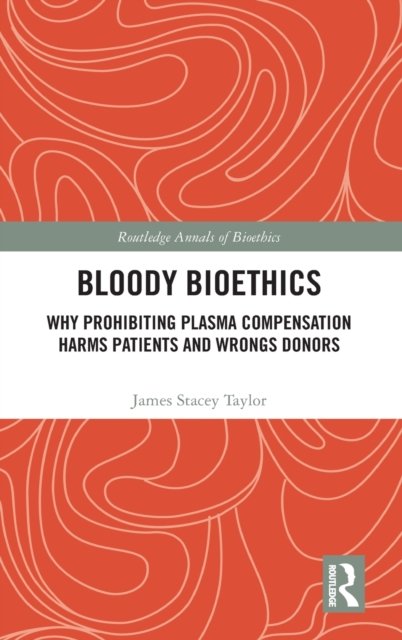 Routledge Annals of Bioethics

BLOODY BIOETHICS

WHY PROHIBITING PLASMA COMPENSATION HARMS PATIENTS AND WRONGS DONORS

James Stacey Taylor

ROUTLEDGE